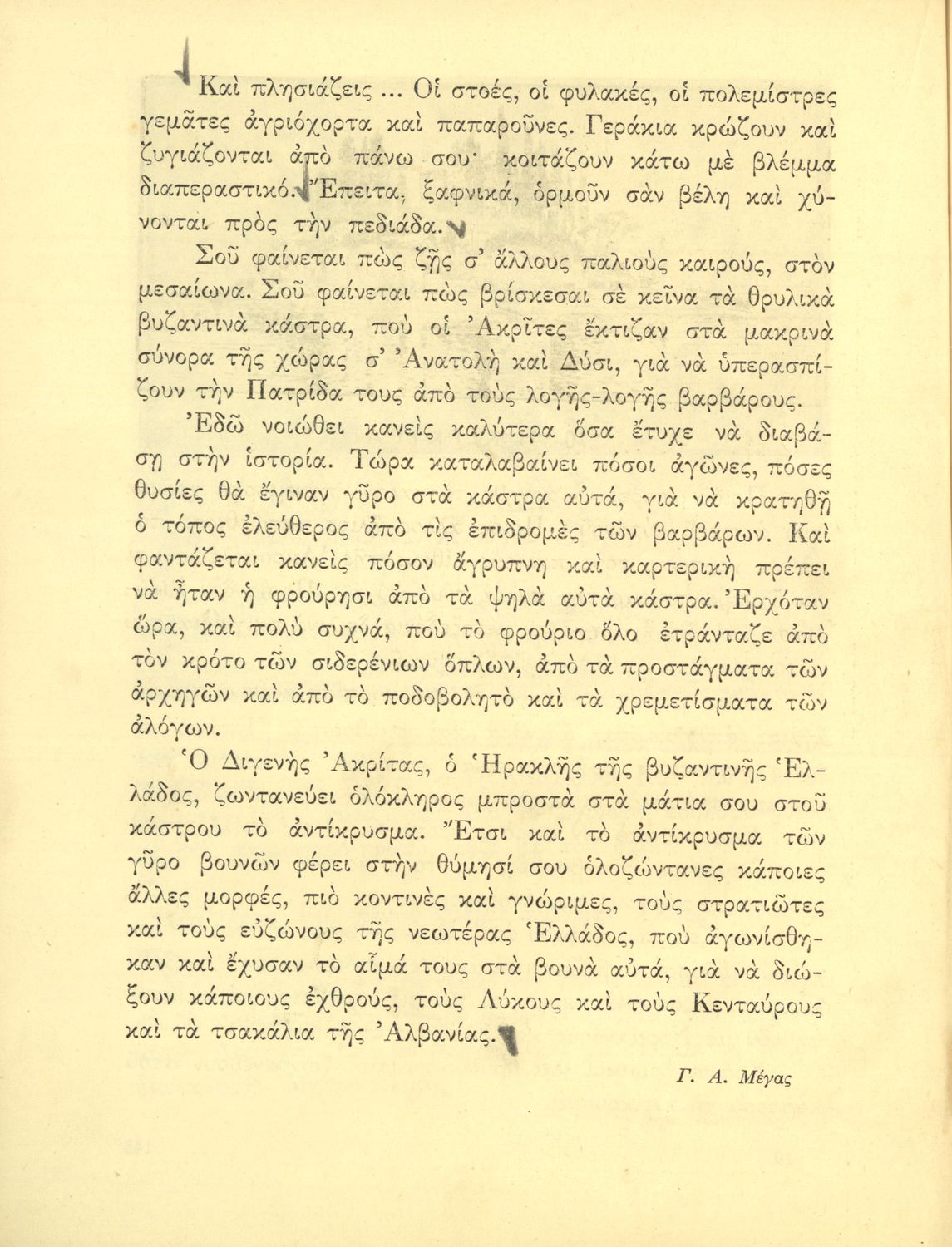 Καὶ πλησιάζεις ... Οἱ στοές, οἱ φυλακές, οἱ πολεμίστρες γεμᾶτες ἀγριόχορτα καὶ παπαροῦνες. Γεράκια κρώζουν καὶ ζυγιάζονται ἀπὸ πάνω σου· κοιτάζουν κάτω μὲ βλέμμα διαπεραστικό. Ἔπειτα, ξαφνικά, ὁρμοῦν σὰν βέλη καὶ χύνονται πρὸς τὴν πεδιάδα.

Σοῦ φαίνεται πὼς ζῇς σ' ἄλλους παλιοὺς καιρούς, στὸν μεσαίωνα. Σοῦ φαίνεται πὼς βρίσκεσαι σὲ κεῖνα τὰ θρυλικὰ βυζαντινὰ κάστρα, ποὺ οἱ Ἀκρῖτες ἔκτιζαν στὰ μακρινὰ σύνορα τῆς χώρας σ' Ἀνατολὴ καὶ Δύσι, γιὰ νὰ ὑπερασπίζουν τὴν Πατρίδα τους ἀπὸ τοὺς λογῆς-λογῆς βαρβάρους.

Ἐδῶ νοιώθει κανεὶς καλύτερα ὅσα ἔτυχε νὰ διαβάσῃ στὴν ἱστορία. Τώρα καταλαβαίνει πόσοι ἀγῶνες, πόσες θυσίες θὰ ἔγιναν γῦρο στὰ κάστρα αὐτά, γιὰ νὰ κρατηθῇ ὁ τόπος ἐλεύθερος ἀπὸ τὶς ἐπιδρομὲς τῶν βαρβάρων. Καὶ φαντάζεται κανεὶς πόσον ἄγρυπνη καὶ καρτερικὴ πρέπει νὰ ἦταν ἡ φρούρησι ἀπὸ τὰ ψηλὰ αὐτὰ κάστρα. Ἐρχόταν ὥρα, καὶ πολὺ συχνά, ποὺ τὸ φρούριο ὅλο ἐτράνταζε ἀπὸ τὸν κρότο τῶν σιδερένιων ὅπλων, ἀπὸ τὰ προστάγματα τῶν ἀρχηγῶν καὶ ἀπὸ τὸ ποδοβολητὸ καὶ τὰ χρεμετίσματα τῶν ἀλόγων.

Ὁ Διγενὴς Ἀκρίτας, ὁ Ἡρακλῆς τῆς βυζαντινῆς Ἑλλάδος, ζωντανεύει ὁλόκληρος μπροστὰ στὰ μάτια σου στοῦ κάστρου τὸ ἀντίκρυσμα. Ἔτσι καὶ τὸ ἀντίκρυσμα τῶν γῦρο βουνῶν φέρει στὴν θύμησί σου ὁλοζώντανες κάποιες ἄλλες μορφές, πιὸ κοντινὲς καὶ γνώριμες, τοὺς στρατιῶτες καὶ τοὺς εὐζώνους τῆς νεωτέρας Ἑλλάδος, ποὺ ἀγωνίσθηκαν καὶ ἔχυσαν τὸ αἷμά τους στὰ βουνὰ αὐτά, γιὰ νὰ διώξουν κάποιους ἐχθρούς, τοὺς Λύκους καὶ τοὺς Κενταύρους καὶ τὰ τσακάλια τῆς Ἀλβανίας.

Γ. Α. Μέγας